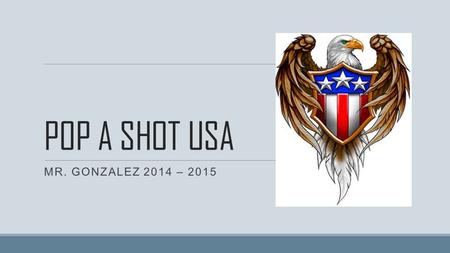 POP A SHOT USA

MR. GONZALEZ 2014 – 2015